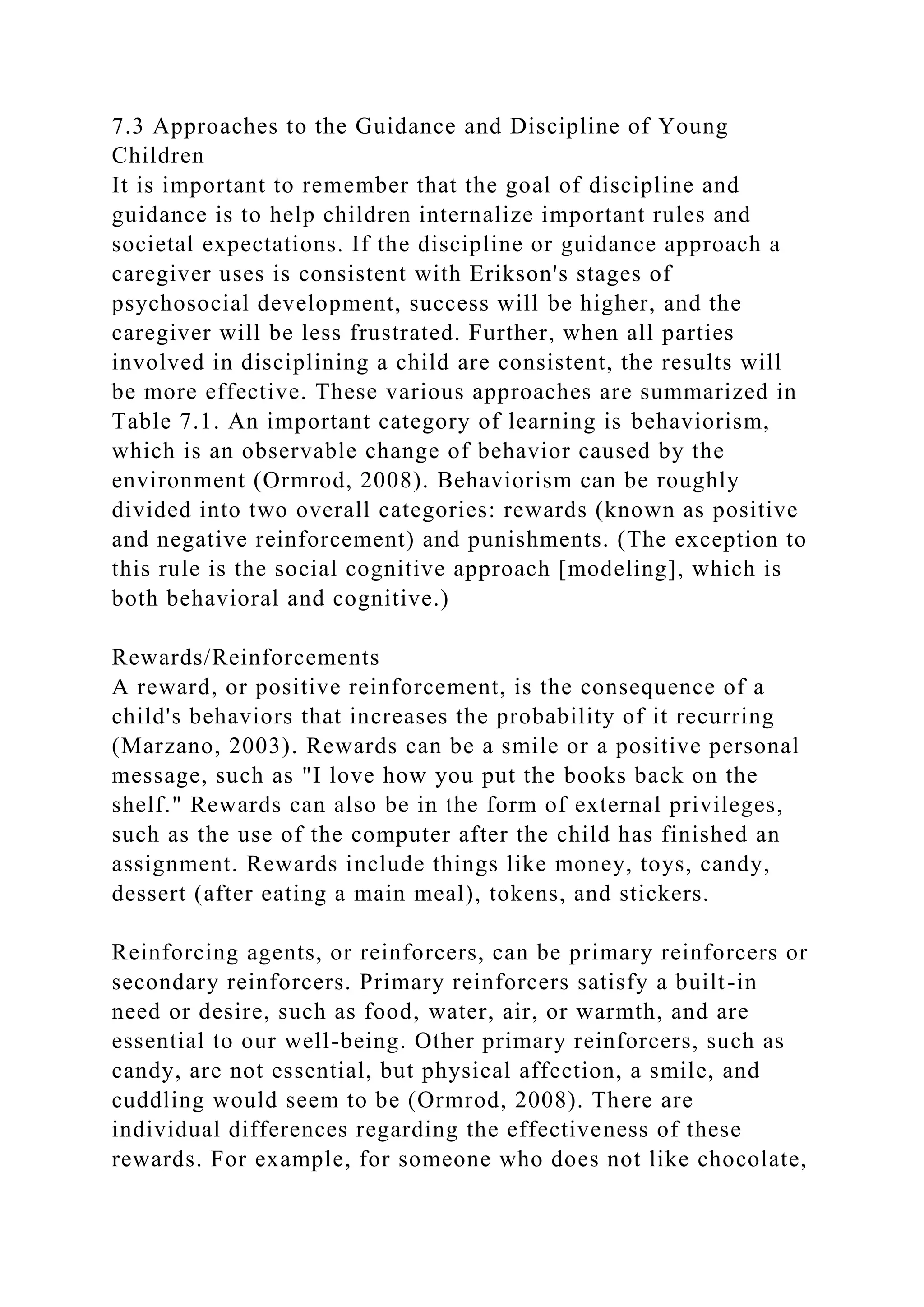 7.3 Approaches to the Guidance and Discipline of Young Children

It is important to remember that the goal of discipline and guidance is to help children internalize important rules and societal expectations. If the discipline or guidance approach a caregiver uses is consistent with Erikson's stages of psychosocial development, success will be higher, and the caregiver will be less frustrated. Further, when all parties involved in disciplining a child are consistent, the results will be more effective. These various approaches are summarized in Table 7.1. An important category of learning is behaviorism, which is an observable change of behavior caused by the environment (Ormrod, 2008). Behaviorism can be roughly divided into two overall categories: rewards (known as positive and negative reinforcement) and punishments. (The exception to this rule is the social cognitive approach [modeling], which is both behavioral and cognitive.)

Rewards/Reinforcements

A reward, or positive reinforcement, is the consequence of a child's behaviors that increases the probability of it recurring (Marzano, 2003). Rewards can be a smile or a positive personal message, such as "I love how you put the books back on the shelf." Rewards can also be in the form of external privileges, such as the use of the computer after the child has finished an assignment. Rewards include things like money, toys, candy, dessert (after eating a main meal), tokens, and stickers.

Reinforcing agents, or reinforcers, can be primary reinforcers or secondary reinforcers. Primary reinforcers satisfy a built-in need or desire, such as food, water, air, or warmth, and are essential to our well-being. Other primary reinforcers, such as candy, are not essential, but physical affection, a smile, and cuddling would seem to be (Ormrod, 2008). There are individual differences regarding the effectiveness of these rewards. For example, for someone who does not like chocolate,